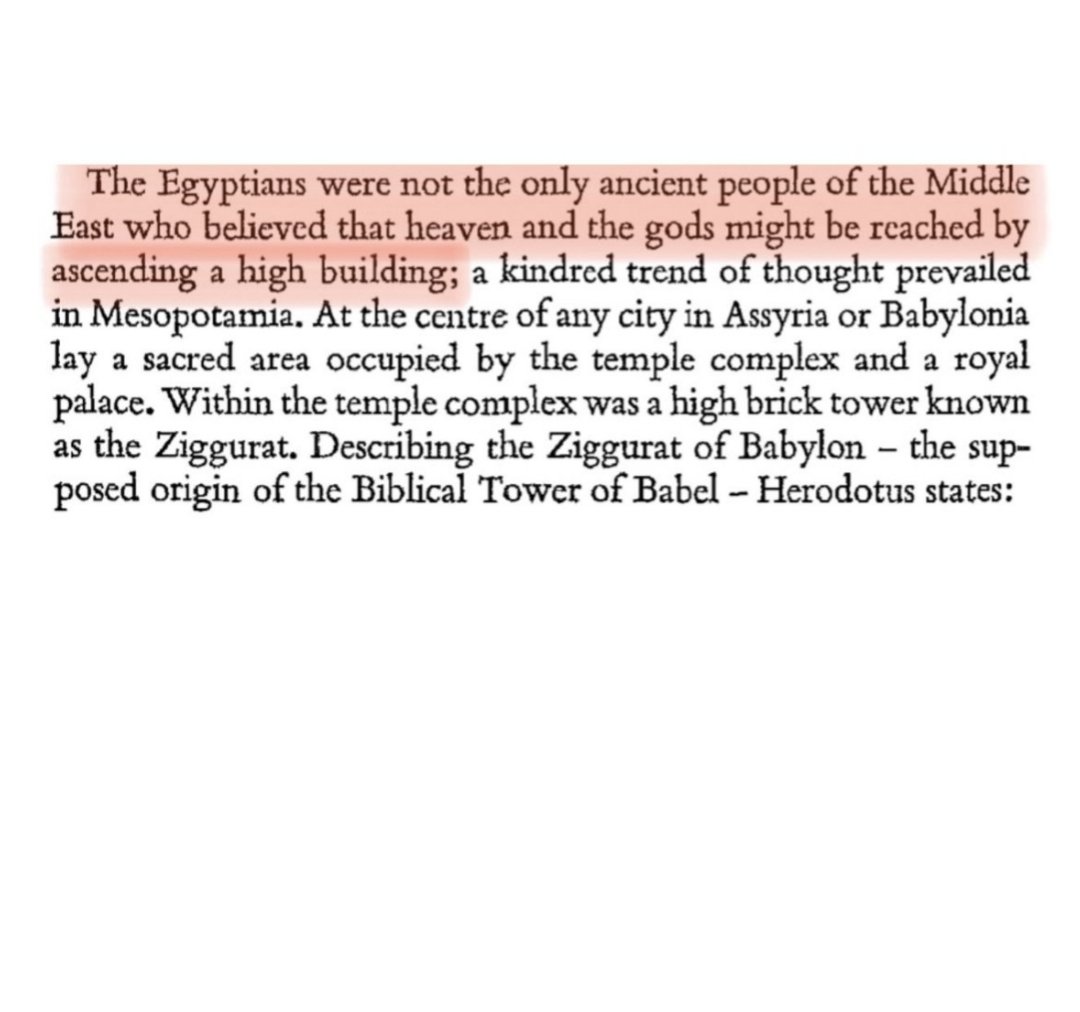 The Egyptians were not the only ancient people of the Middle East who believed that heaven and the gods might be reached by ascending a high building; a kindred trend of thought prevailed in Mesopotamia. At the centre of any city in Assyria or Babylonia lay a sacred area occupied by the temple complex and a royal palace. Within the temple complex was a high brick tower known as the Ziggurat. Describing the Ziggurat of Babylon – the supposed origin of the Biblical Tower of Babel – Herodotus states: